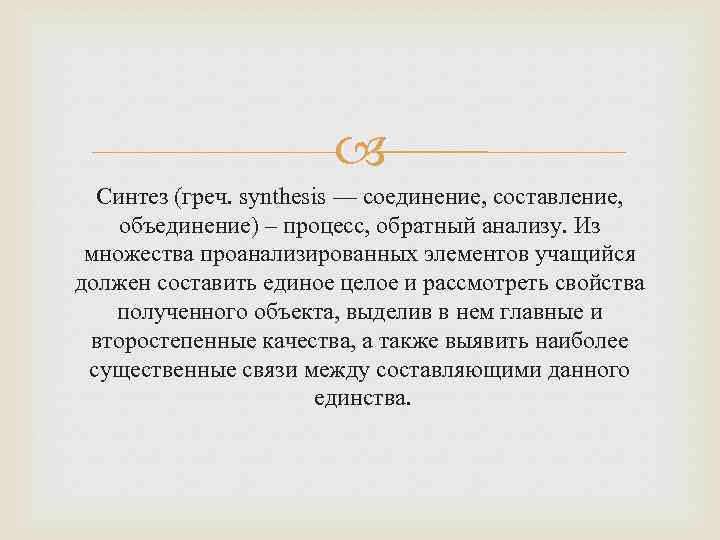 Синтез (греч. synthesis — соединение, составление, объединение) – процесс, обратный анализу. Из множества проанализированных элементов учащийся должен составить единое целое и рассмотреть свойства полученного объекта, выделив в нем главные и второстепенные качества, а также выявить наиболее существенные связи между составляющими данного единства.